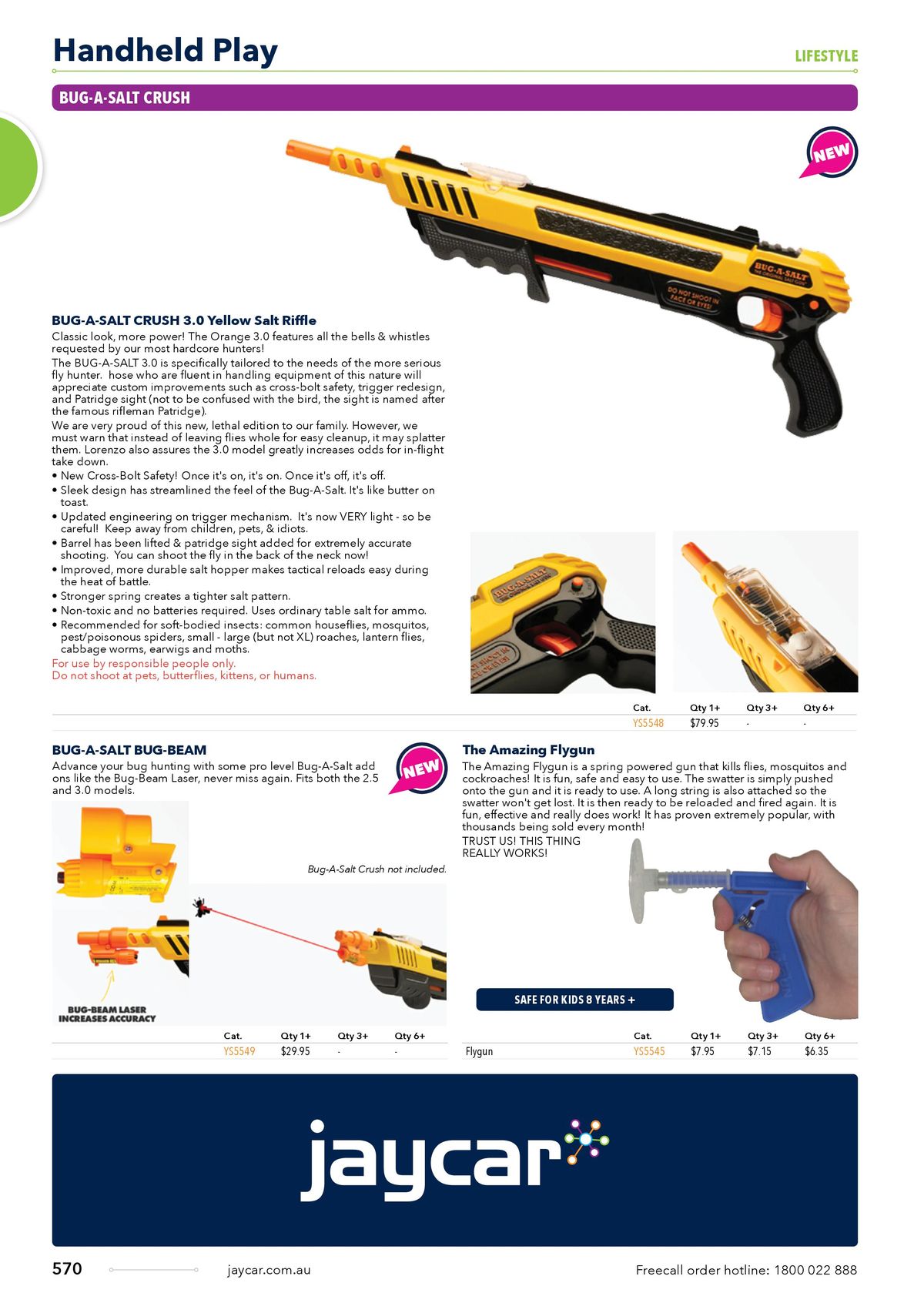 Handheld Play

LIFESTYLE

BUG-A-SALT CRUSH

NEW

BUG-A-SALT
THE ORIGINAL SALT GUN

DO NOT SHOOT IN FACE OR EYES!

BUG-A-SALT CRUSH 3.0 Yellow Salt Riffle

Classic look, more power! The Orange 3.0 features all the bells & whistles requested by our most hardcore hunters!

The BUG-A-SALT 3.0 is specifically tailored to the needs of the more serious fly hunter. hose who are fluent in handling equipment of this nature will appreciate custom improvements such as cross-bolt safety, trigger redesign, and Patridge sight (not to be confused with the bird, the sight is named after the famous rifleman Patridge).

We are very proud of this new, lethal edition to our family. However, we must warn that instead of leaving flies whole for easy cleanup, it may splatter them. Lorenzo also assures the 3.0 model greatly increases odds for in-flight take down.

• New Cross-Bolt Safety! Once it's on, it's on. Once it's off, it's off.
• Sleek design has streamlined the feel of the Bug-A-Salt. It's like butter on toast.
• Updated engineering on trigger mechanism. It's now VERY light - so be careful! Keep away from children, pets, & idiots.
• Barrel has been lifted & patridge sight added for extremely accurate shooting. You can shoot the fly in the back of the neck now!
• Improved, more durable salt hopper makes tactical reloads easy during the heat of battle.
• Stronger spring creates a tighter salt pattern.
• Non-toxic and no batteries required. Uses ordinary table salt for ammo.
• Recommended for soft-bodied insects: common houseflies, mosquitos, pest/poisonous spiders, small - large (but not XL) roaches, lantern flies, cabbage worms, earwigs and moths.

For use by responsible people only.
Do not shoot at pets, butterflies, kittens, or humans.

| Cat. | Qty 1+ | Qty 3+ | Qty 6+ |
|---|---|---|---|
| YS5548 | $79.95 | - | - |

BUG-A-SALT BUG-BEAM

NEW

Advance your bug hunting with some pro level Bug-A-Salt add ons like the Bug-Beam Laser, never miss again. Fits both the 2.5 and 3.0 models.

Bug-A-Salt Crush not included.

BUG-BEAM LASER INCREASES ACCURACY

| Cat. | Qty 1+ | Qty 3+ | Qty 6+ |
|---|---|---|---|
| YS5549 | $29.95 | - | - |

The Amazing Flygun

The Amazing Flygun is a spring powered gun that kills flies, mosquitos and cockroaches! It is fun, safe and easy to use. The swatter is simply pushed onto the gun and it is ready to use. A long string is also attached so the swatter won't get lost. It is then ready to be reloaded and fired again. It is fun, effective and really does work! It has proven extremely popular, with thousands being sold every month!

TRUST US! THIS THING REALLY WORKS!

SAFE FOR KIDS 8 YEARS +

| | Cat. | Qty 1+ | Qty 3+ | Qty 6+ |
|---|---|---|---|---|
| Flygun | YS5545 | $7.95 | $7.15 | $6.35 |

jaycar

570 jaycar.com.au Freecall order hotline: 1800 022 888